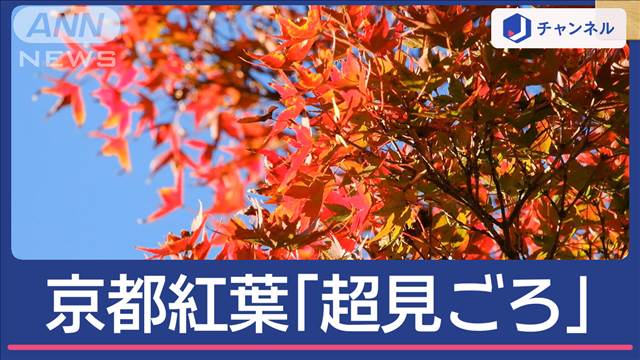 ANN
NEWS

J チャンネル

京都紅葉「超見ごろ」